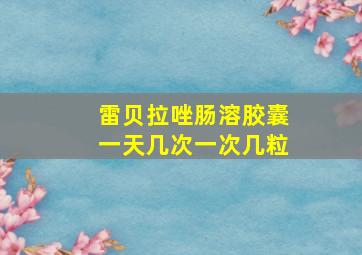 雷贝拉唑肠溶胶囊
一天几次一次几粒